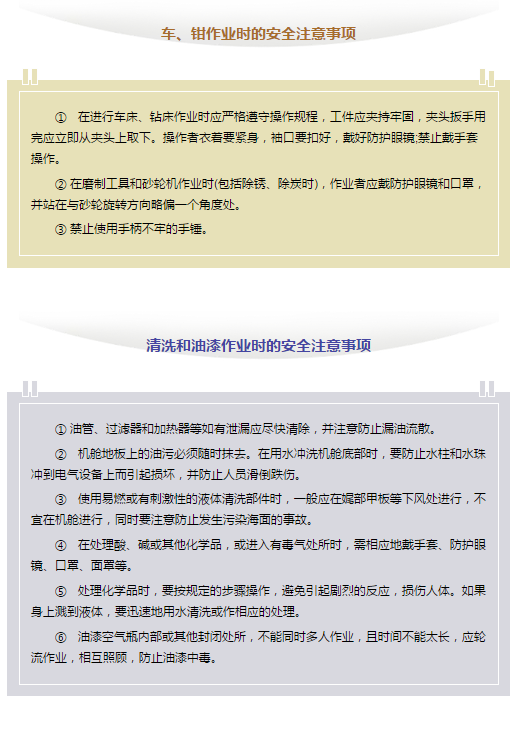 车、钳作业时的安全注意事项

① 在进行车床、钻床作业时应严格遵守操作规程，工件应夹持牢固，夹头扳手用完应立即从夹头上取下。操作者衣着要紧身，袖口要扣好，戴好防护眼镜;禁止戴手套操作。

② 在磨制工具和砂轮机作业时(包括除锈、除炭时)，作业者应戴防护眼镜和口罩，并站在与砂轮旋转方向略偏一个角度处。

③ 禁止使用手柄不牢的手锤。

清洗和油漆作业时的安全注意事项

① 油管、过滤器和加热器等如有泄漏应尽快清除，并注意防止漏油流散。

② 机舱地板上的油污必须随时抹去。在用水冲洗机舱底部时，要防止水柱和水珠冲到电气设备上而引起损坏，并防止人员滑倒跌伤。

③ 使用易燃或有刺激性的液体清洗部件时，一般应在艉部甲板等下风处进行，不宜在机舱进行，同时要注意防止发生污染海面的事故。

④ 在处理酸、碱或其他化学品，或进入有毒气处所时，需相应地戴手套、防护眼镜、口罩、面罩等。

⑤ 处理化学品时，要按规定的步骤操作，避免引起剧烈的反应，损伤人体。如果身上溅到液体，要迅速地用水清洗或作相应的处理。

⑥ 油漆空气瓶内部或其他封闭处所，不能同时多人作业，且时间不能太长，应轮流作业，相互照顾，防止油漆中毒。